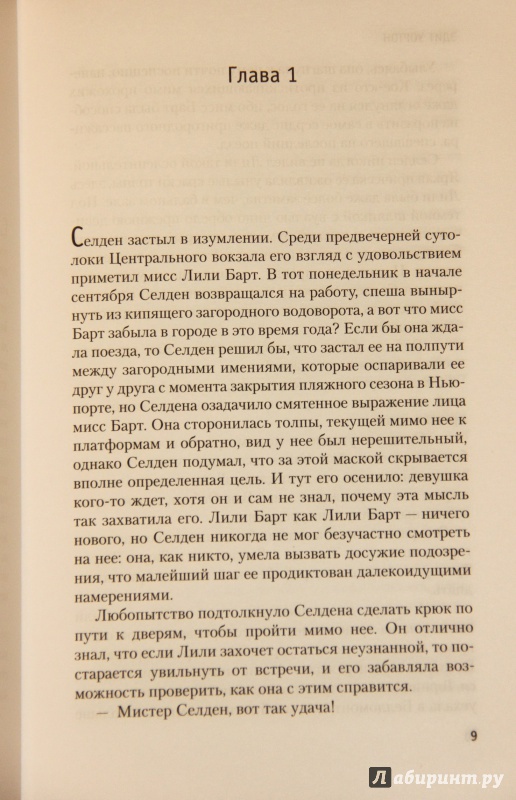 Глава 1

Селден застыл в изумлении. Среди предвечерней сутолоки Центрального вокзала его взгляд с удовольствием приметил мисс Лили Барт. В тот понедельник в начале сентября Селден возвращался на работу, спеша вынырнуть из кипящего загородного водоворота, а вот что мисс Барт забыла в городе в это время года? Если бы она ждала поезда, то Селден решил бы, что застал ее на полпути между загородными имениями, которые оспаривали ее друг у друга с момента закрытия пляжного сезона в Ньюпорте, но Селдена озадачило смятенное выражение лица мисс Барт. Она сторонилась толпы, текущей мимо нее к платформам и обратно, вид у нее был нерешительный, однако Селден подумал, что за этой маской скрывается вполне определенная цель. И тут его осенило: девушка кого-то ждет, хотя он и сам не знал, почему эта мысль так захватила его. Лили Барт как Лили Барт — ничего нового, но Селден никогда не мог безучастно смотреть на нее: она, как никто, умела вызвать досужие подозрения, что малейший шаг ее продиктован далекоидущими намерениями.

Любопытство подтолкнуло Селдена сделать крюк по пути к дверям, чтобы пройти мимо нее. Он отлично знал, что если Лили захочет остаться неузнанной, то постарается увильнуть от встречи, и его забавляла возможность проверить, как она с этим справится.

— Мистер Селден, вот так удача!

9

Лабиринт.ру